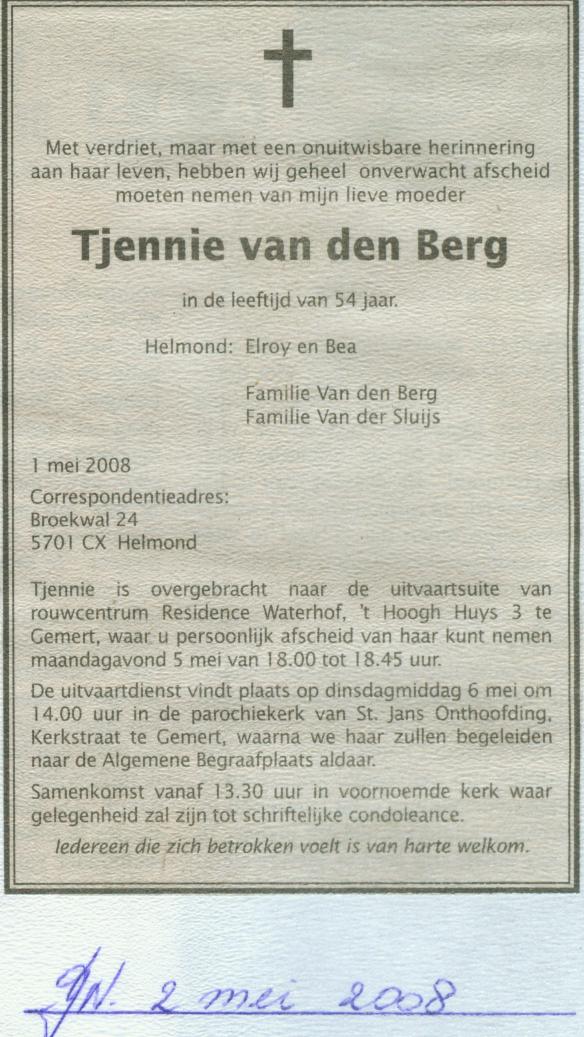 Met verdriet, maar met een onuitwisbare herinnering aan haar leven, hebben wij geheel onverwacht afscheid moeten nemen van mijn lieve moeder

Tjennie van den Berg

in de leeftijd van 54 jaar.

Helmond: Elroy en Bea

Familie Van den Berg
Familie Van der Sluijs

1 mei 2008

Correspondentieadres:
Broekwal 24
5701 CX Helmond

Tjennie is overgebracht naar de uitvaartsuite van rouwcentrum Residence Waterhof, 't Hoogh Huys 3 te Gemert, waar u persoonlijk afscheid van haar kunt nemen maandagavond 5 mei van 18.00 tot 18.45 uur.

De uitvaartdienst vindt plaats op dinsdagmiddag 6 mei om 14.00 uur in de parochiekerk van St. Jans Onthoofding, Kerkstraat te Gemert, waarna we haar zullen begeleiden naar de Algemene Begraafplaats aldaar.

Samenkomst vanaf 13.30 uur in voornoemde kerk waar gelegenheid zal zijn tot schriftelijke condoleance.

Iedereen die zich betrokken voelt is van harte welkom.

GN. 2 mei 2008